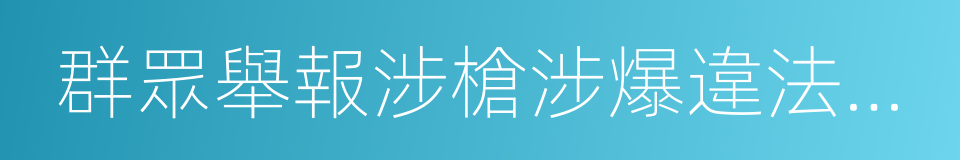 群眾舉報涉槍涉爆違法...